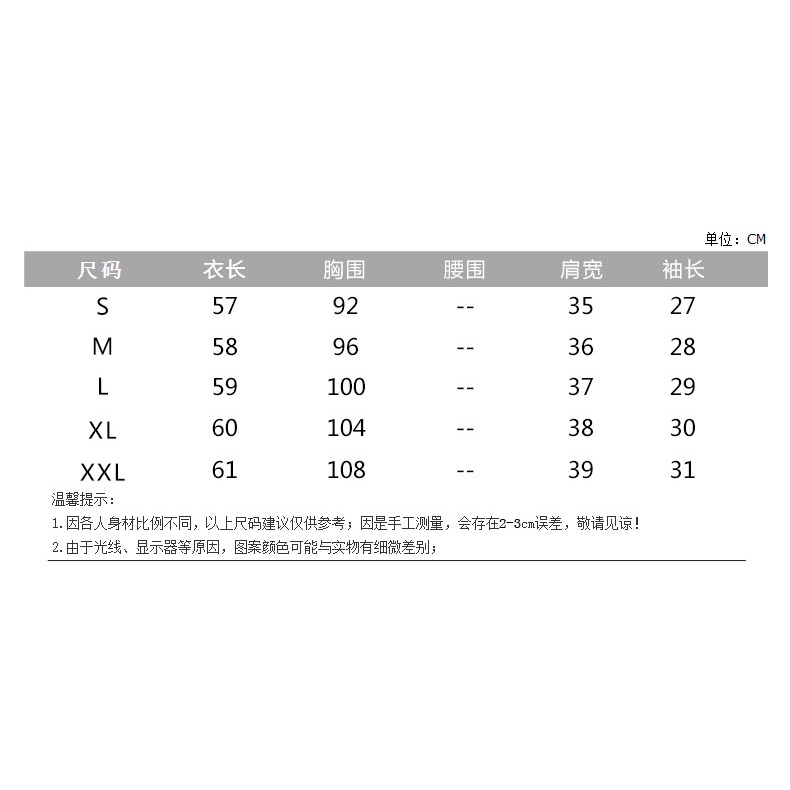 单位：CM

| 尺码 | 衣长 | 胸围 | 腰围 | 肩宽 | 袖长 |
|---|---|---|---|---|---|
| S | 57 | 92 | -- | 35 | 27 |
| M | 58 | 96 | -- | 36 | 28 |
| L | 59 | 100 | -- | 37 | 29 |
| XL | 60 | 104 | -- | 38 | 30 |
| XXL | 61 | 108 | -- | 39 | 31 |

温馨提示：

1.因各人身材比例不同，以上尺码建议仅供参考；因是手工测量，会存在2-3cm误差，敬请见谅！

2.由于光线、显示器等原因，图案颜色可能与实物有细微差别；